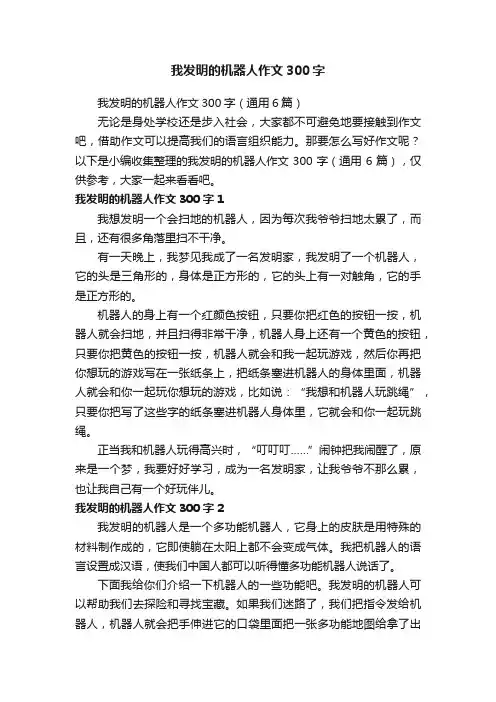 我发明的机器人作文300字

我发明的机器人作文300字（通用6篇）

无论是身处学校还是步入社会，大家都不可避免地要接触到作文吧，借助作文可以提高我们的语言组织能力。那要怎么写好作文呢？以下是小编收集整理的我发明的机器人作文300字（通用6篇），仅供参考，大家一起来看看吧。

我发明的机器人作文300字1

我想发明一个会扫地的机器人，因为每次我爷爷扫地太累了，而且，还有很多角落里扫不干净。

有一天晚上，我梦见我成了一名发明家，我发明了一个机器人，它的头是三角形的，身体是正方形的，它的头上有一对触角，它的手是正方形的。

机器人的身上有一个红颜色按钮，只要你把红色的按钮一按，机器人就会扫地，并且扫得非常干净，机器人身上还有一个黄色的按钮，只要你把黄色的按钮一按，机器人就会和我一起玩游戏，然后你再把你想玩的游戏写在一张纸条上，把纸条塞进机器人的身体里面，机器人就会和你一起玩你想玩的游戏，比如说：“我想和机器人玩跳绳”，只要你把写了这些字的纸条塞进机器人身体里，它就会和你一起玩跳绳。

正当我和机器人玩得高兴时，“叮叮叮……”闹钟把我闹醒了，原来是一个梦，我要好好学习，成为一名发明家，让我爷爷不那么累，也让我自己有一个好玩伴儿。

我发明的机器人作文300字2

我发明的机器人是一个多功能机器人，它身上的皮肤是用特殊的材料制作成的，它即使躺在太阳上都不会变成气体。我把机器人的语言设置成汉语，使我们中国人都可以听得懂多功能机器人说话了。

下面我给你们介绍一下机器人的一些功能吧。我发明的机器人可以帮助我们去探险和寻找宝藏。如果我们迷路了，我们把指令发给机器人，机器人就会把手伸进它的口袋里面把一张多功能地图给拿了出